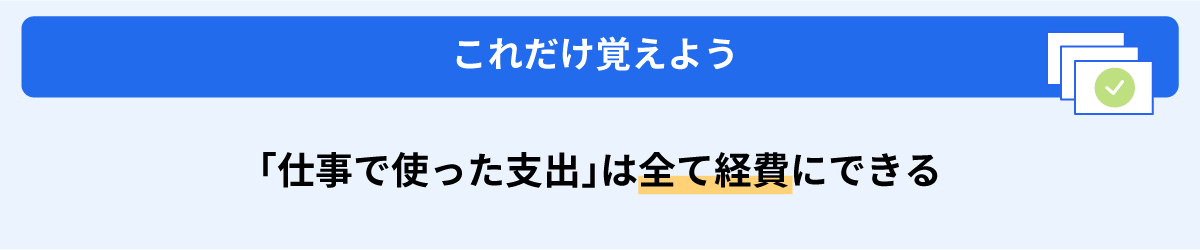 これだけ覚えよう

「仕事で使った支出」は全て経費にできる